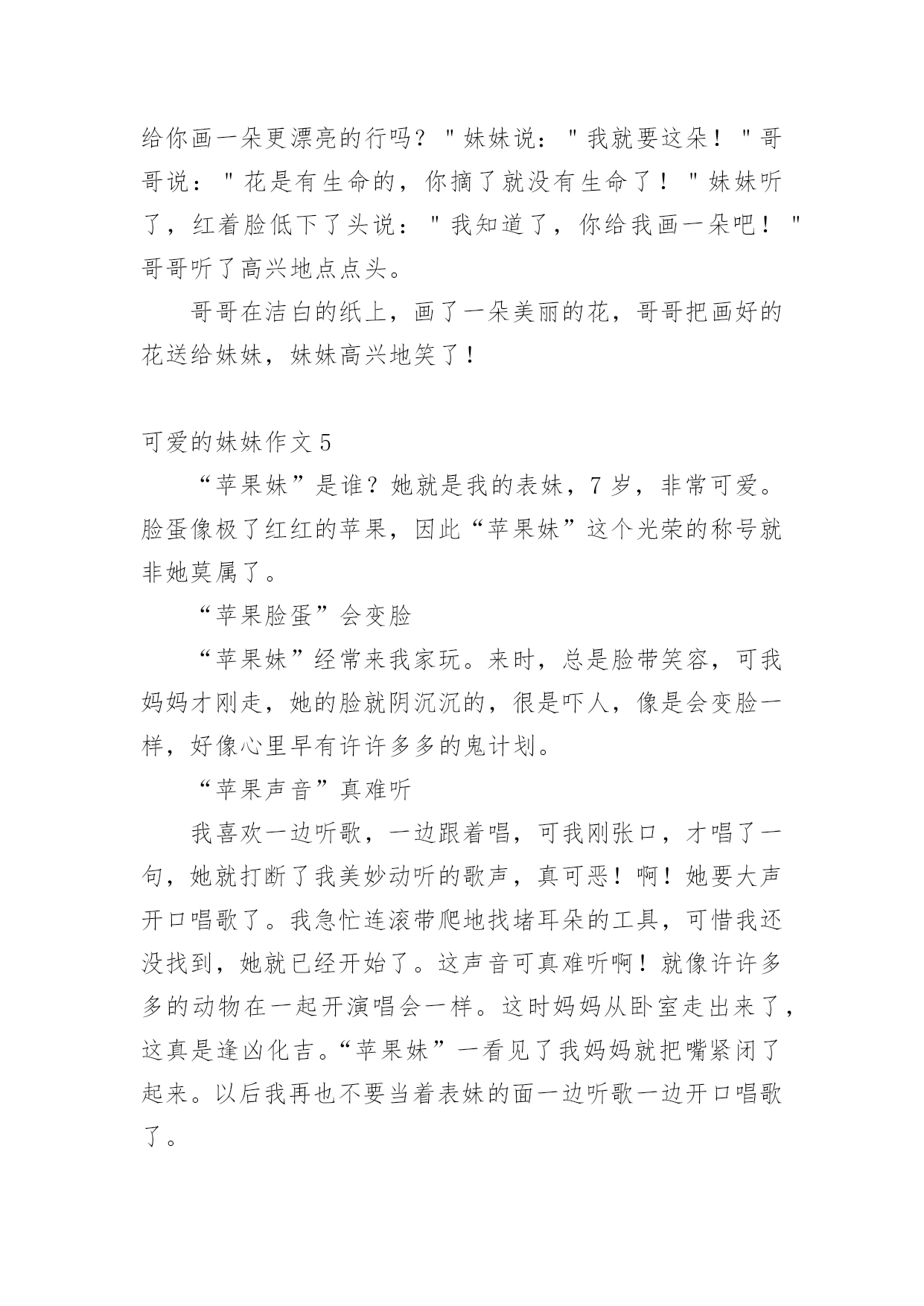 给你画一朵更漂亮的行吗？"妹妹说："我就要这朵！"哥哥说："花是有生命的，你摘了就没有生命了！"妹妹听了，红着脸低下了头说："我知道了，你给我画一朵吧！"哥哥听了高兴地点点头。

哥哥在洁白的纸上，画了一朵美丽的花，哥哥把画好的花送给妹妹，妹妹高兴地笑了！

可爱的妹妹作文 5

“苹果妹”是谁？她就是我的表妹，7 岁，非常可爱。脸蛋像极了红红的苹果，因此“苹果妹”这个光荣的称号就非她莫属了。

“苹果脸蛋”会变脸

“苹果妹”经常来我家玩。来时，总是脸带笑容，可我妈妈才刚走，她的脸就阴沉沉的，很是吓人，像是会变脸一样，好像心里早有许许多多的鬼计划。

“苹果声音”真难听

我喜欢一边听歌，一边跟着唱，可我刚张口，才唱了一句，她就打断了我美妙动听的歌声，真可恶！啊！她要大声开口唱歌了。我急忙连滚带爬地找堵耳朵的工具，可惜我还没找到，她就已经开始了。这声音可真难听啊！就像许许多多的动物在一起开演唱会一样。这时妈妈从卧室走出来了，这真是逢凶化吉。“苹果妹”一看见了我妈妈就把嘴紧闭了起来。以后我再也不要当着表妹的面一边听歌一边开口唱歌了。